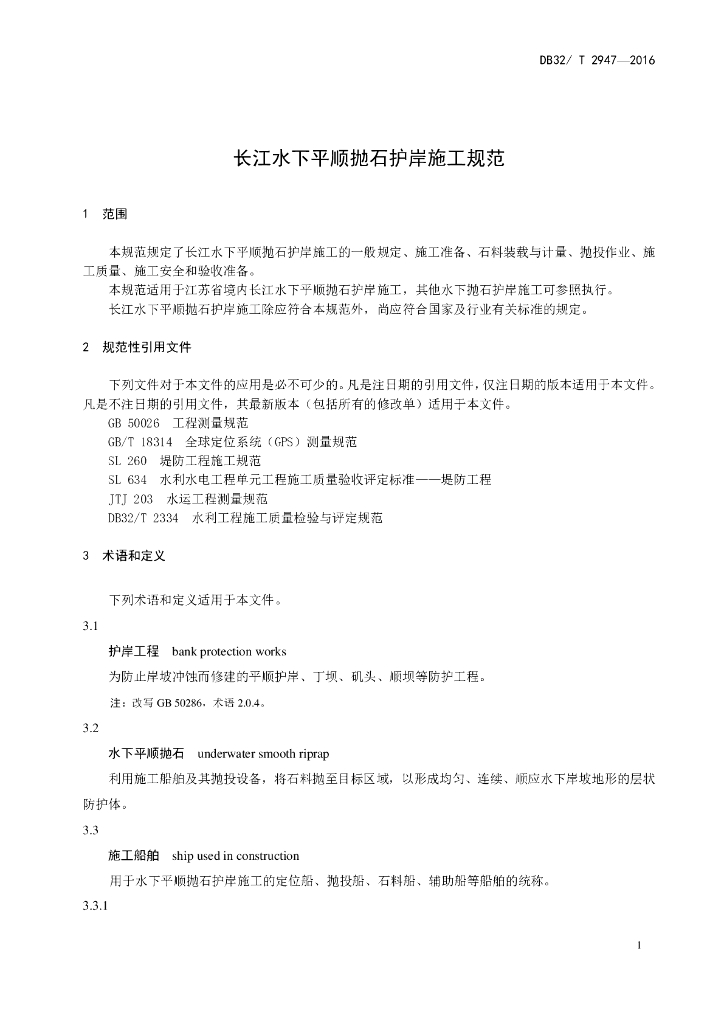 DB32/ T 2947—2016

长江水下平顺抛石护岸施工规范

1　范围

本规范规定了长江水下平顺抛石护岸施工的一般规定、施工准备、石料装载与计量、抛投作业、施工质量、施工安全和验收准备。

本规范适用于江苏省境内长江水下平顺抛石护岸施工，其他水下抛石护岸施工可参照执行。

长江水下平顺抛石护岸施工除应符合本规范外，尚应符合国家及行业有关标准的规定。

2　规范性引用文件

下列文件对于本文件的应用是必不可少的。凡是注日期的引用文件，仅注日期的版本适用于本文件。凡是不注日期的引用文件，其最新版本（包括所有的修改单）适用于本文件。

GB 50026　工程测量规范

GB/T 18314　全球定位系统（GPS）测量规范

SL 260　堤防工程施工规范

SL 634　水利水电工程单元工程施工质量验收评定标准——堤防工程

JTJ 203　水运工程测量规范

DB32/T 2334　水利工程施工质量检验与评定规范

3　术语和定义

下列术语和定义适用于本文件。

3.1

护岸工程　bank protection works

为防止岸坡冲蚀而修建的平顺护岸、丁坝、矶头、顺坝等防护工程。

注：改写 GB 50286，术语 2.0.4。

3.2

水下平顺抛石　underwater smooth riprap

利用施工船舶及其抛投设备，将石料抛至目标区域，以形成均匀、连续、顺应水下岸坡地形的层状防护体。

3.3

施工船舶　ship used in construction

用于水下平顺抛石护岸施工的定位船、抛投船、石料船、辅助船等船舶的统称。

3.3.1

1